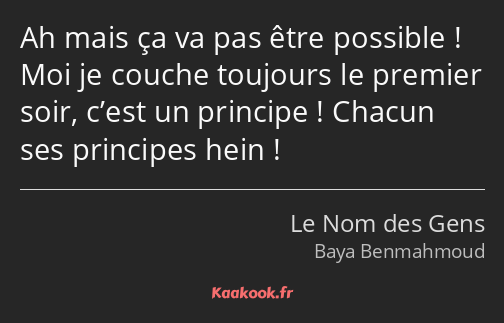 Ah mais ça va pas être possible ! Moi je couche toujours le premier soir, c’est un principe ! Chacun ses principes hein !

Le Nom des Gens
Baya Benmahmoud

Kaakook.fr